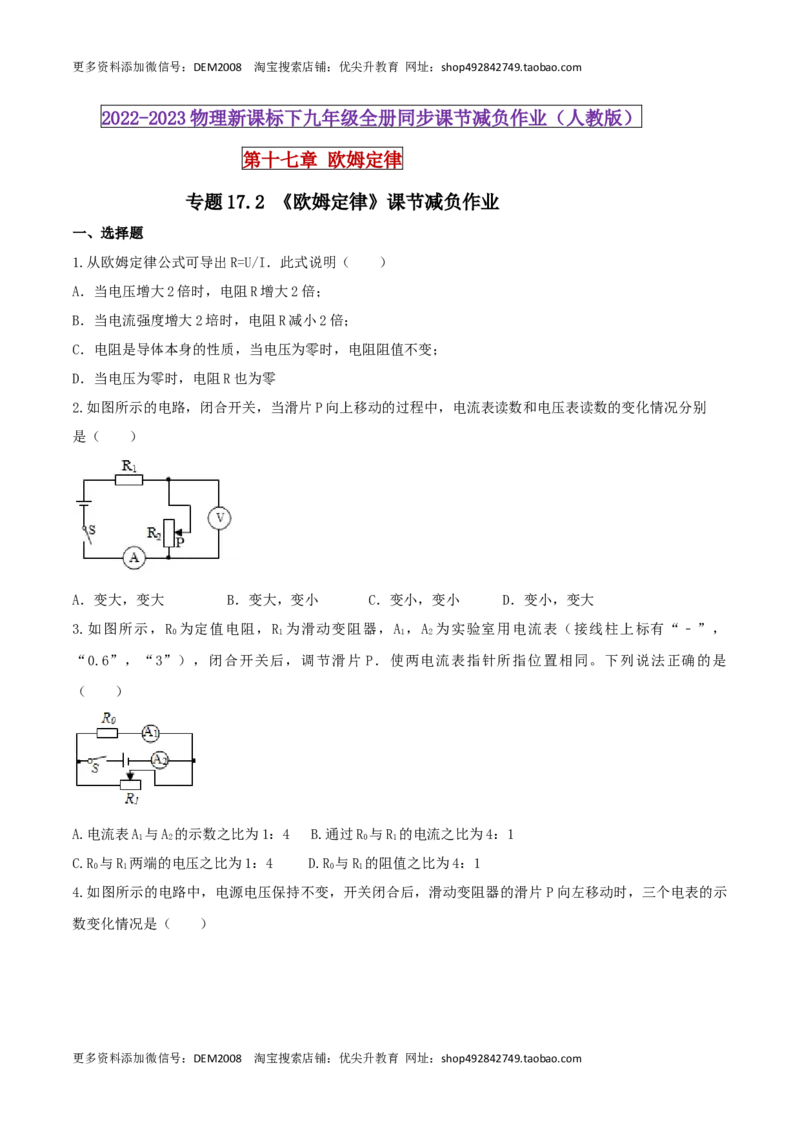 更多资料添加微信号：DEM2008 淘宝搜索店铺：优尖升教育 网址：shop492842749.taobao.com

2022-2023物理新课标下九年级全册同步课节减负作业（人教版）

第十七章 欧姆定律

专题17.2 《欧姆定律》课节减负作业

一、选择题

1.从欧姆定律公式可导出R=U/I．此式说明（　　）

A．当电压增大2倍时，电阻R增大2倍；

B．当电流强度增大2培时，电阻R减小2倍；

C．电阻是导体本身的性质，当电压为零时，电阻阻值不变；

D．当电压为零时，电阻R也为零

2.如图所示的电路，闭合开关，当滑片P向上移动的过程中，电流表读数和电压表读数的变化情况分别是（　　）

$R_1$
S
$R_2$
P
V
A

A．变大，变大 B．变大，变小 C．变小，变小 D．变小，变大

3.如图所示，$R_0$为定值电阻，$R_1$为滑动变阻器，$A_1$，$A_2$为实验室用电流表（接线柱上标有“－”，“0.6”，“3”），闭合开关后，调节滑片P．使两电流表指针所指位置相同。下列说法正确的是（　　）

$R_0$
$A_1$
S
$A_2$
$R_1$

A.电流表$A_1$与$A_2$的示数之比为1：4 B.通过$R_0$与$R_1$的电流之比为4：1

C.$R_0$与$R_1$两端的电压之比为1：4 D.$R_0$与$R_1$的阻值之比为4：1

4.如图所示的电路中，电源电压保持不变，开关闭合后，滑动变阻器的滑片P向左移动时，三个电表的示数变化情况是（　　）

更多资料添加微信号：DEM2008 淘宝搜索店铺：优尖升教育 网址：shop492842749.taobao.com